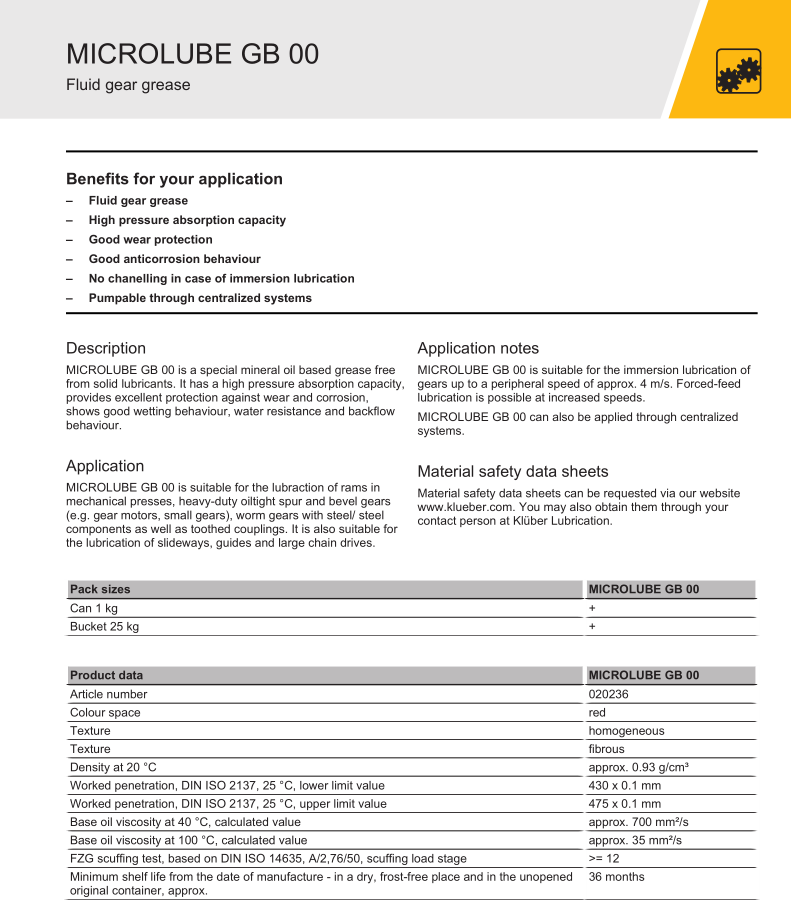 MICROLUBE GB 00
Fluid gear grease

Benefits for your application
– Fluid gear grease
– High pressure absorption capacity
– Good wear protection
– Good anticorrosion behaviour
– No chanelling in case of immersion lubrication
– Pumpable through centralized systems

Description
MICROLUBE GB 00 is a special mineral oil based grease free from solid lubricants. It has a high pressure absorption capacity, provides excellent protection against wear and corrosion, shows good wetting behaviour, water resistance and backflow behaviour.

Application
MICROLUBE GB 00 is suitable for the lubraction of rams in mechanical presses, heavy-duty oiltight spur and bevel gears (e.g. gear motors, small gears), worm gears with steel/ steel components as well as toothed couplings. It is also suitable for the lubrication of slideways, guides and large chain drives.

Application notes
MICROLUBE GB 00 is suitable for the immersion lubrication of gears up to a peripheral speed of approx. 4 m/s. Forced-feed lubrication is possible at increased speeds.

MICROLUBE GB 00 can also be applied through centralized systems.

Material safety data sheets
Material safety data sheets can be requested via our website www.klueber.com. You may also obtain them through your contact person at Klüber Lubrication.

| Pack sizes | MICROLUBE GB 00 |
|---|---|
| Can 1 kg | + |
| Bucket 25 kg | + |

| Product data | MICROLUBE GB 00 |
|---|---|
| Article number | 020236 |
| Colour space | red |
| Texture | homogeneous |
| Texture | fibrous |
| Density at 20 °C | approx. 0.93 g/cm³ |
| Worked penetration, DIN ISO 2137, 25 °C, lower limit value | 430 x 0.1 mm |
| Worked penetration, DIN ISO 2137, 25 °C, upper limit value | 475 x 0.1 mm |
| Base oil viscosity at 40 °C, calculated value | approx. 700 mm²/s |
| Base oil viscosity at 100 °C, calculated value | approx. 35 mm²/s |
| FZG scuffing test, based on DIN ISO 14635, A/2,76/50, scuffing load stage | >= 12 |
| Minimum shelf life from the date of manufacture - in a dry, frost-free place and in the unopened original container, approx. | 36 months |